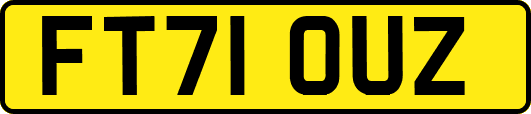 FT71 OUZ